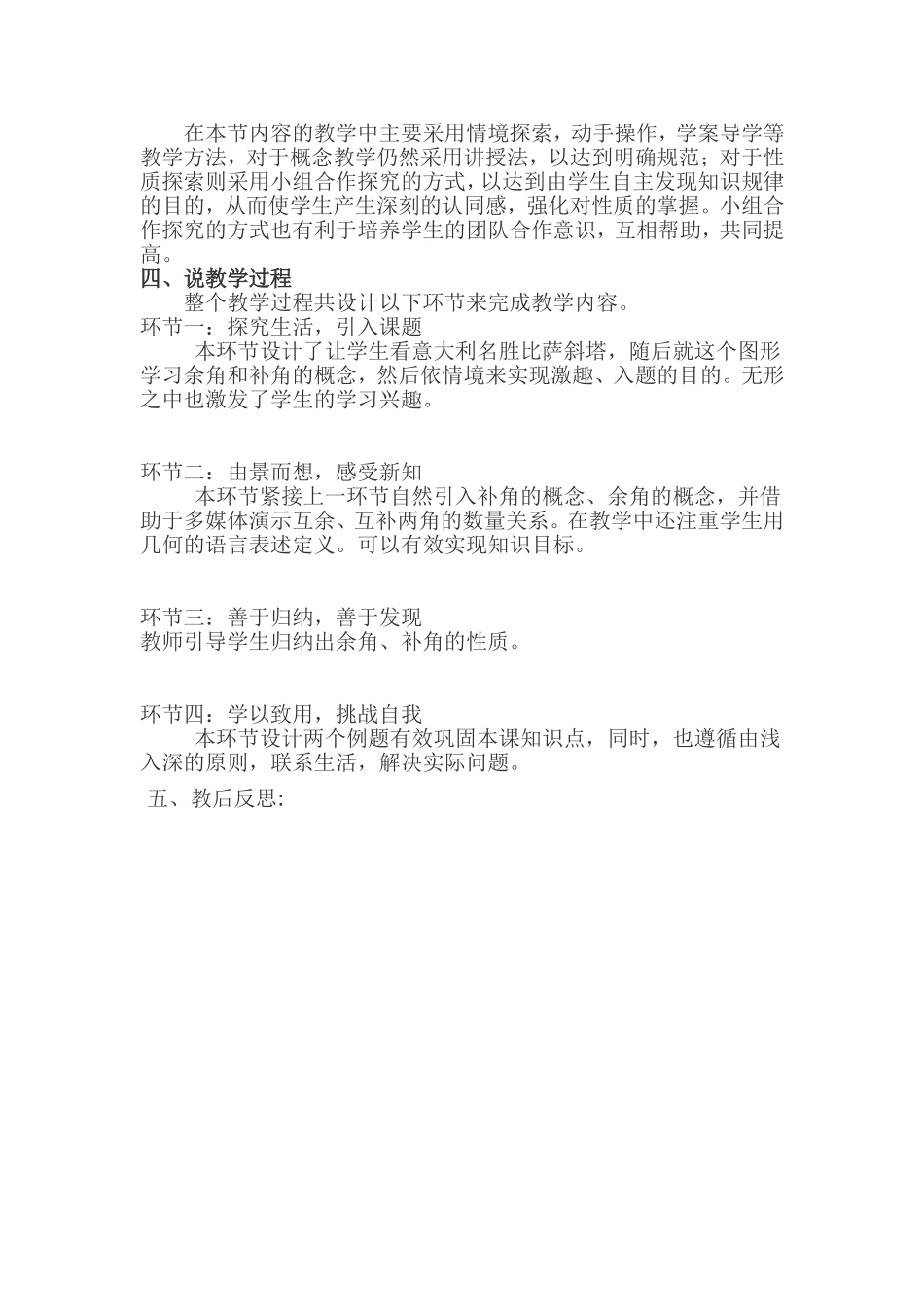 在本节内容的教学中主要采用情境探索，动手操作，学案导学等教学方法，对于概念教学仍然采用讲授法，以达到明确规范；对于性质探索则采用小组合作探究的方式，以达到由学生自主发现知识规律的目的，从而使学生产生深刻的认同感，强化对性质的掌握。小组合作探究的方式也有利于培养学生的团队合作意识，互相帮助，共同提高。

四、说教学过程

整个教学过程共设计以下环节来完成教学内容。

环节一：探究生活，引入课题

本环节设计了让学生看意大利名胜比萨斜塔，随后就这个图形学习余角和补角的概念，然后依情境来实现激趣、入题的目的。无形之中也激发了学生的学习兴趣。

环节二：由景而想，感受新知

本环节紧接上一环节自然引入补角的概念、余角的概念，并借助于多媒体演示互余、互补两角的数量关系。在教学中还注重学生用几何的语言表述定义。可以有效实现知识目标。

环节三：善于归纳，善于发现

教师引导学生归纳出余角、补角的性质。

环节四：学以致用，挑战自我

本环节设计两个例题有效巩固本课知识点，同时，也遵循由浅入深的原则，联系生活，解决实际问题。

五、教后反思: